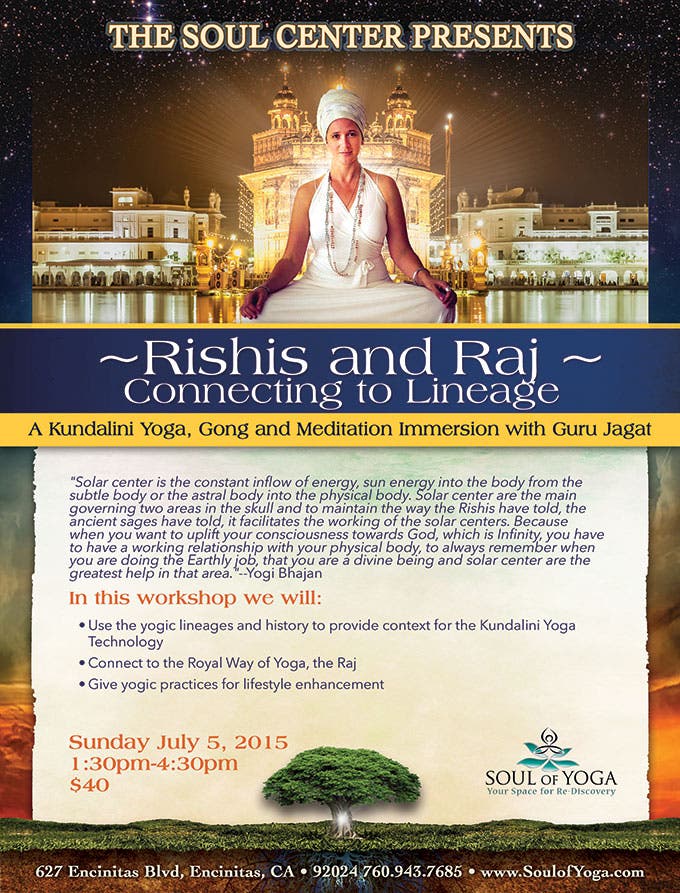 THE SOUL CENTER PRESENTS

~Rishis and Raj ~
Connecting to Lineage

A Kundalini Yoga, Gong and Meditation Immersion with Guru Jagat

"Solar center is the constant inflow of energy, sun energy into the body from the subtle body or the astral body into the physical body. Solar center are the main governing two areas in the skull and to maintain the way the Rishis have told, the ancient sages have told, it facilitates the working of the solar centers. Because when you want to uplift your consciousness towards God, which is Infinity, you have to have a working relationship with your physical body, to always remember when you are doing the Earthly job, that you are a divine being and solar center are the greatest help in that area."--Yogi Bhajan

In this workshop we will:

• Use the yogic lineages and history to provide context for the Kundalini Yoga Technology
• Connect to the Royal Way of Yoga, the Raj
• Give yogic practices for lifestyle enhancement

Sunday July 5, 2015
1:30pm-4:30pm
$40

SOUL OF YOGA
Your Space for Re-Discovery

627 Encinitas Blvd, Encinitas, CA • 92024 760.943.7685 • www.SoulofYoga.com